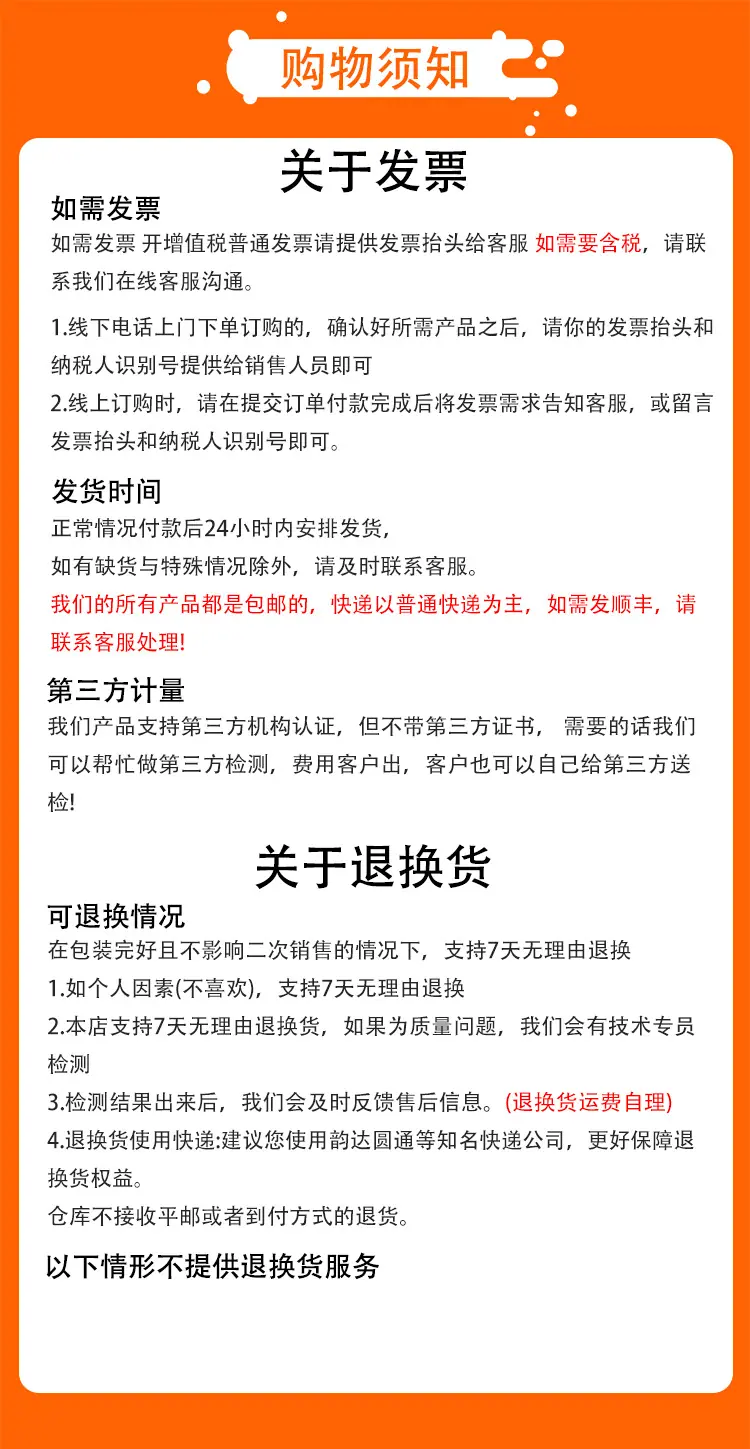 购物须知

关于发票

如需发票

如需发票 开增值税普通发票请提供发票抬头给客服 如需要含税，请联系我们在线客服沟通。

1.线下电话上门下单订购的，确认好所需产品之后，请你的发票抬头和纳税人识别号提供给销售人员即可
2.线上订购时，请在提交订单付款完成后将发票需求告知客服，或留言发票抬头和纳税人识别号即可。

发货时间

正常情况付款后24小时内安排发货，
如有缺货与特殊情况除外，请及时联系客服。
我们的所有产品都是包邮的，快递以普通快递为主，如需发顺丰，请联系客服处理!

第三方计量

我们产品支持第三方机构认证，但不带第三方证书， 需要的话我们可以帮忙做第三方检测，费用客户出，客户也可以自己给第三方送检!

关于退换货

可退换情况

在包装完好且不影响二次销售的情况下，支持7天无理由退换
1.如个人因素(不喜欢)，支持7天无理由退换
2.本店支持7天无理由退换货，如果为质量问题，我们会有技术专员检测
3.检测结果出来后，我们会及时反馈售后信息。(退换货运费自理)
4.退换货使用快递:建议您使用韵达圆通等知名快递公司，更好保障退换货权益。
仓库不接收平邮或者到付方式的退货。

以下情形不提供退换货服务